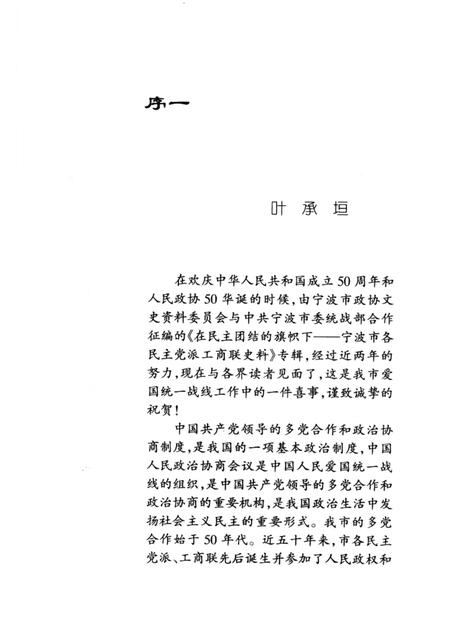 序一

叶承垣

在欢庆中华人民共和国成立50周年和人民政协50华诞的时候，由宁波市政协文史资料委员会与中共宁波市委统战部合作征编的《在民主团结的旗帜下——宁波市各民主党派工商联史料》专辑，经过近两年的努力，现在与各界读者见面了，这是我市爱国统一战线工作中的一件喜事，谨致诚挚的祝贺！

中国共产党领导的多党合作和政治协商制度，是我国的一项基本政治制度，中国人民政治协商会议是中国人民爱国统一战线的组织，是中国共产党领导的多党合作和政治协商的重要机构，是我国政治生活中发扬社会主义民主的重要形式。我市的多党合作始于50年代。近五十年来，市各民主党派、工商联先后诞生并参加了人民政权和